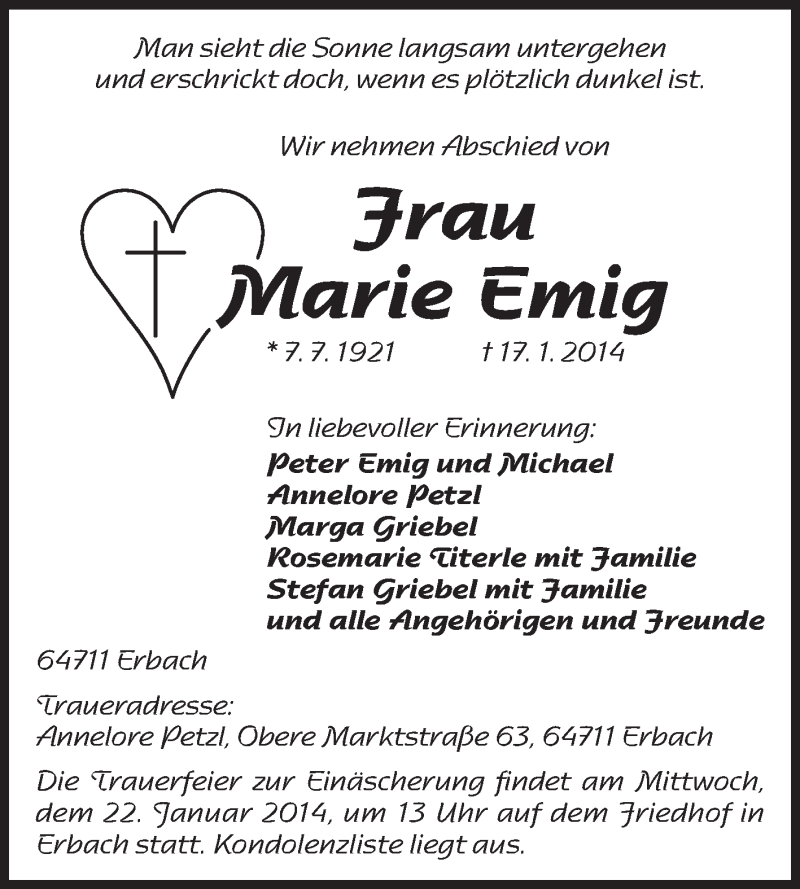 Man sieht die Sonne langsam untergehen
und erschrickt doch, wenn es plötzlich dunkel ist.

Wir nehmen Abschied von

Frau
Marie Emig

* 7. 7. 1921 † 17. 1. 2014

In liebevoller Erinnerung:
Peter Emig und Michael
Annelore Petzl
Marga Griebel
Rosemarie Titerle mit Familie
Stefan Griebel mit Familie
und alle Angehörigen und Freunde

64711 Erbach

Traueradresse:
Annelore Petzl, Obere Marktstraße 63, 64711 Erbach

Die Trauerfeier zur Einäscherung findet am Mittwoch, dem 22. Januar 2014, um 13 Uhr auf dem Friedhof in Erbach statt. Kondolenzliste liegt aus.